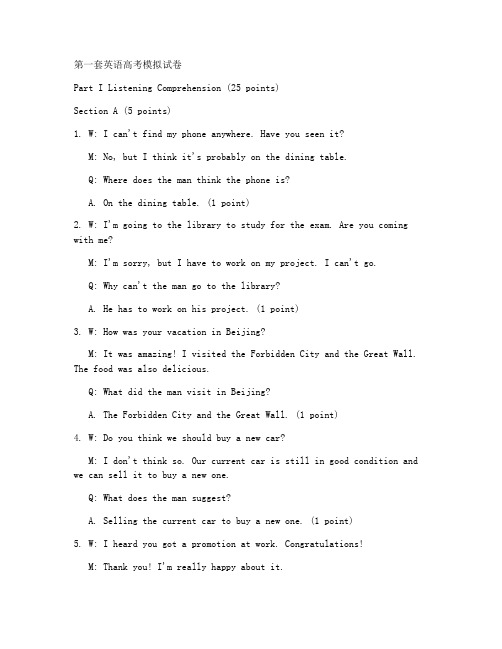 第一套英语高考模拟试卷

Part I Listening Comprehension (25 points)

Section A (5 points)

1. W: I can't find my phone anywhere. Have you seen it?

M: No, but I think it's probably on the dining table.

Q: Where does the man think the phone is?

A. On the dining table. (1 point)

2. W: I'm going to the library to study for the exam. Are you coming with me?

M: I'm sorry, but I have to work on my project. I can't go.

Q: Why can't the man go to the library?

A. He has to work on his project. (1 point)

3. W: How was your vacation in Beijing?

M: It was amazing! I visited the Forbidden City and the Great Wall. The food was also delicious.

Q: What did the man visit in Beijing?

A. The Forbidden City and the Great Wall. (1 point)

4. W: Do you think we should buy a new car?

M: I don't think so. Our current car is still in good condition and we can sell it to buy a new one.

Q: What does the man suggest?

A. Selling the current car to buy a new one. (1 point)

5. W: I heard you got a promotion at work. Congratulations!

M: Thank you! I'm really happy about it.